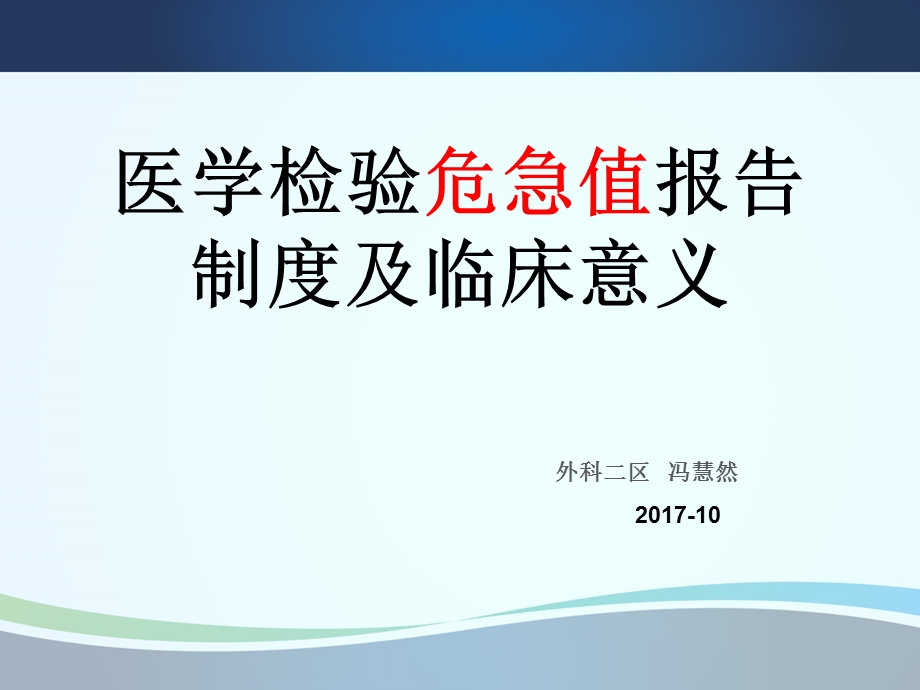 医学检验危急值报告制度及临床意义

外科二区 冯慧然

2017-10